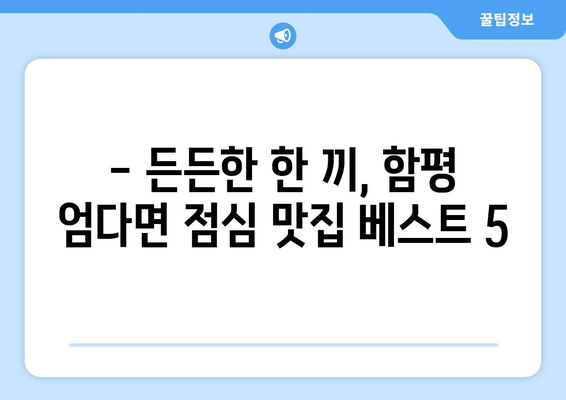 꿀팁정보

– 든든한 한 끼, 함평 엄다면 점심 맛집 베스트 5